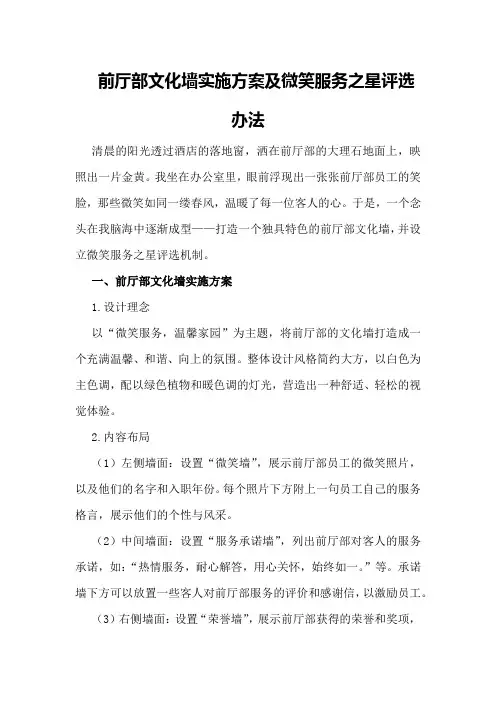 前厅部文化墙实施方案及微笑服务之星评选办法

清晨的阳光透过酒店的落地窗，洒在前厅部的大理石地面上，映照出一片金黄。我坐在办公室里，眼前浮现出一张张前厅部员工的笑脸，那些微笑如同一缕春风，温暖了每一位客人的心。于是，一个念头在我脑海中逐渐成型——打造一个独具特色的前厅部文化墙，并设立微笑服务之星评选机制。

一、前厅部文化墙实施方案

1.设计理念

以“微笑服务，温馨家园”为主题，将前厅部的文化墙打造成一个充满温馨、和谐、向上的氛围。整体设计风格简约大方，以白色为主色调，配以绿色植物和暖色调的灯光，营造出一种舒适、轻松的视觉体验。

2.内容布局

（1）左侧墙面：设置“微笑墙”，展示前厅部员工的微笑照片，以及他们的名字和入职年份。每个照片下方附上一句员工自己的服务格言，展示他们的个性与风采。

（2）中间墙面：设置“服务承诺墙”，列出前厅部对客人的服务承诺，如：“热情服务，耐心解答，用心关怀，始终如一。”等。承诺墙下方可以放置一些客人对前厅部服务的评价和感谢信，以激励员工。

（3）右侧墙面：设置“荣誉墙”，展示前厅部获得的荣誉和奖项，